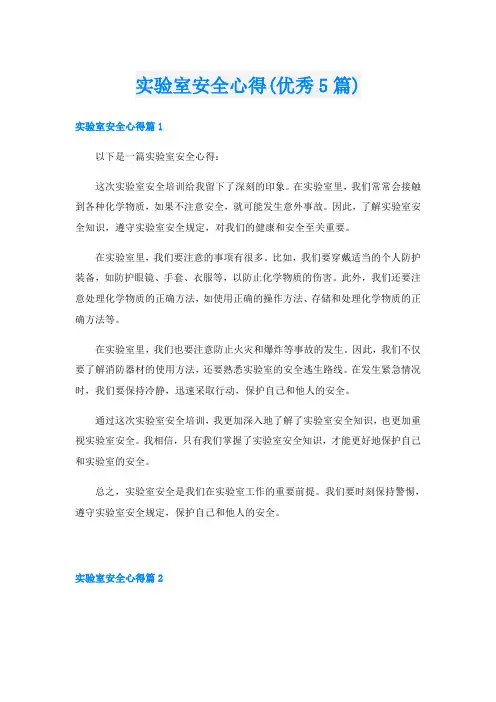 实验室安全心得(优秀5篇)

实验室安全心得篇1

以下是一篇实验室安全心得：

这次实验室安全培训给我留下了深刻的印象。在实验室里，我们常常会接触到各种化学物质，如果不注意安全，就可能发生意外事故。因此，了解实验室安全知识，遵守实验室安全规定，对我们的健康和安全至关重要。

在实验室里，我们要注意的事项有很多。比如，我们要穿戴适当的个人防护装备，如防护眼镜、手套、衣服等，以防止化学物质的伤害。此外，我们还要注意处理化学物质的正确方法，如使用正确的操作方法、存储和处理化学物质的正确方法等。

在实验室里，我们也要注意防止火灾和爆炸等事故的发生。因此，我们不仅要了解消防器材的使用方法，还要熟悉实验室的安全逃生路线。在发生紧急情况时，我们要保持冷静，迅速采取行动，保护自己和他人的安全。

通过这次实验室安全培训，我更加深入地了解了实验室安全知识，也更加重视实验室安全。我相信，只有我们掌握了实验室安全知识，才能更好地保护自己和实验室的安全。

总之，实验室安全是我们在实验室工作的重要前提。我们要时刻保持警惕，遵守实验室安全规定，保护自己和他人的安全。

实验室安全心得篇2